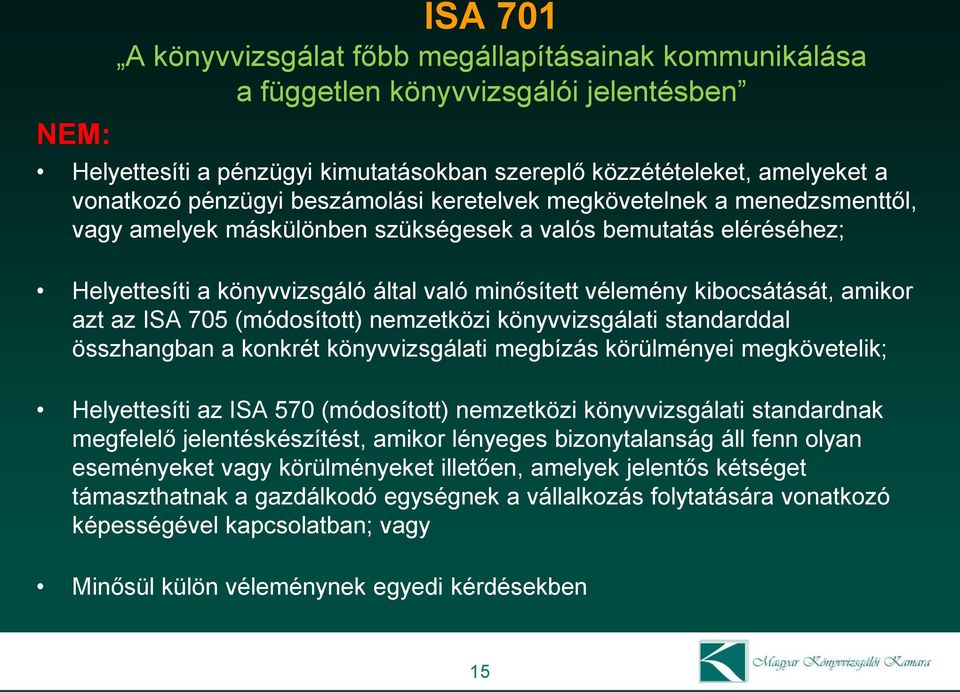 ISA 701

„A könyvvizsgálat főbb megállapításainak kommunikálása a független könyvvizsgálói jelentésben”

NEM:

• Helyettesíti a pénzügyi kimutatásokban szereplő közzétételeket, amelyeket a vonatkozó pénzügyi beszámolási keretelvek megkövetelnek a menedzsmenttől, vagy amelyek máskülönben szükségesek a valós bemutatás eléréséhez;

• Helyettesíti a könyvvizsgáló által való minősített vélemény kibocsátását, amikor azt az ISA 705 (módosított) nemzetközi könyvvizsgálati standarddal összhangban a konkrét könyvvizsgálati megbízás körülményei megkövetelik;

• Helyettesíti az ISA 570 (módosított) nemzetközi könyvvizsgálati standardnak megfelelő jelentéskészítést, amikor lényeges bizonytalanság áll fenn olyan eseményeket vagy körülményeket illetően, amelyek jelentős kétséget támaszthatnak a gazdálkodó egységnek a vállalkozás folytatására vonatkozó képességével kapcsolatban; vagy

• Minősül külön véleménynek egyedi kérdésekben

15

Magyar Könyvvizsgálói Kamara